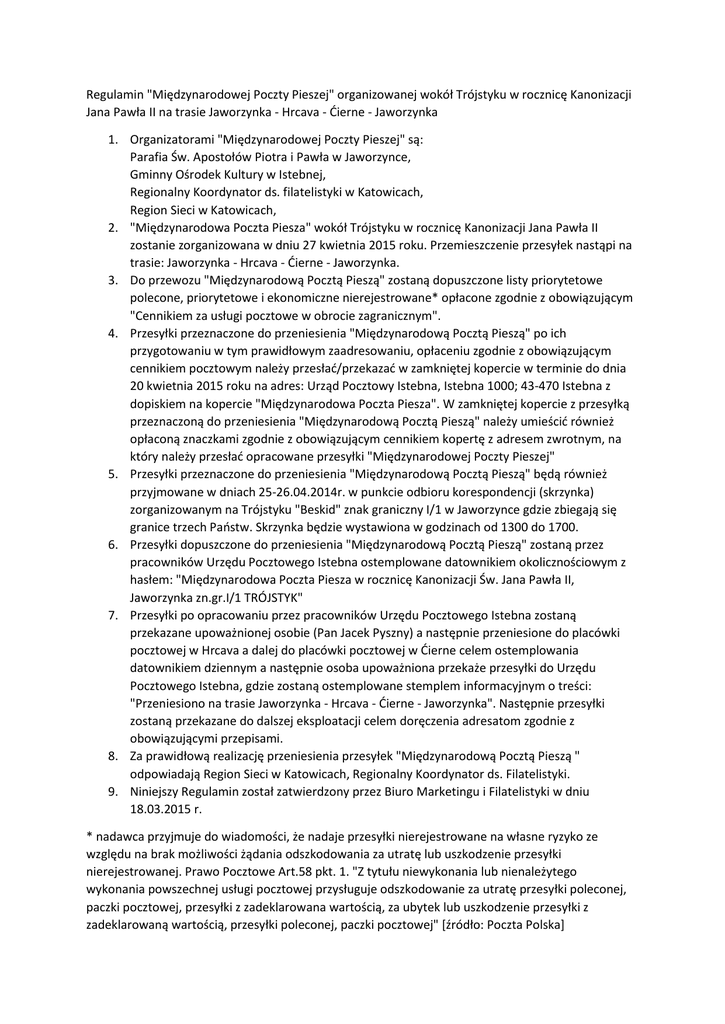 Regulamin "Międzynarodowej Poczty Pieszej" organizowanej wokół Trójstyku w rocznicę Kanonizacji Jana Pawła II na trasie Jaworzynka - Hrcava - Ćierne - Jaworzynka

1. Organizatorami "Międzynarodowej Poczty Pieszej" są:
Parafia Św. Apostołów Piotra i Pawła w Jaworzynce,
Gminny Ośrodek Kultury w Istebnej,
Regionalny Koordynator ds. filatelistyki w Katowicach,
Region Sieci w Katowicach,
2. "Międzynarodowa Poczta Piesza" wokół Trójstyku w rocznicę Kanonizacji Jana Pawła II zostanie zorganizowana w dniu 27 kwietnia 2015 roku. Przemieszczenie przesyłek nastąpi na trasie: Jaworzynka - Hrcava - Ćierne - Jaworzynka.
3. Do przewozu "Międzynarodową Pocztą Pieszą" zostaną dopuszczone listy priorytetowe polecone, priorytetowe i ekonomiczne nierejestrowane* opłacone zgodnie z obowiązującym "Cennikiem za usługi pocztowe w obrocie zagranicznym".
4. Przesyłki przeznaczone do przeniesienia "Międzynarodową Pocztą Pieszą" po ich przygotowaniu w tym prawidłowym zaadresowaniu, opłaceniu zgodnie z obowiązującym cennikiem pocztowym należy przesłać/przekazać w zamkniętej kopercie w terminie do dnia 20 kwietnia 2015 roku na adres: Urząd Pocztowy Istebna, Istebna 1000; 43-470 Istebna z dopiskiem na kopercie "Międzynarodowa Poczta Piesza". W zamkniętej kopercie z przesyłką przeznaczoną do przeniesienia "Międzynarodową Pocztą Pieszą" należy umieścić również opłaconą znaczkami zgodnie z obowiązującym cennikiem kopertę z adresem zwrotnym, na który należy przesłać opracowane przesyłki "Międzynarodowej Poczty Pieszej"
5. Przesyłki przeznaczone do przeniesienia "Międzynarodową Pocztą Pieszą" będą również przyjmowane w dniach 25-26.04.2014r. w punkcie odbioru korespondencji (skrzynka) zorganizowanym na Trójstyku "Beskid" znak graniczny I/1 w Jaworzynce gdzie zbiegają się granice trzech Państw. Skrzynka będzie wystawiona w godzinach od 1300 do 1700.
6. Przesyłki dopuszczone do przeniesienia "Międzynarodową Pocztą Pieszą" zostaną przez pracowników Urzędu Pocztowego Istebna ostemplowane datownikiem okolicznościowym z hasłem: "Międzynarodowa Poczta Piesza w rocznicę Kanonizacji Św. Jana Pawła II, Jaworzynka zn.gr.I/1 TRÓJSTYK"
7. Przesyłki po opracowaniu przez pracowników Urzędu Pocztowego Istebna zostaną przekazane upoważnionej osobie (Pan Jacek Pyszny) a następnie przeniesione do placówki pocztowej w Hrcava a dalej do placówki pocztowej w Ćierne celem ostemplowania datownikiem dziennym a następnie osoba upoważniona przekaże przesyłki do Urzędu Pocztowego Istebna, gdzie zostaną ostemplowane stemplem informacyjnym o treści: "Przeniesiono na trasie Jaworzynka - Hrcava - Ćierne - Jaworzynka". Następnie przesyłki zostaną przekazane do dalszej eksploatacji celem doręczenia adresatom zgodnie z obowiązującymi przepisami.
8. Za prawidłową realizację przeniesienia przesyłek "Międzynarodową Pocztą Pieszą " odpowiadają Region Sieci w Katowicach, Regionalny Koordynator ds. Filatelistyki.
9. Niniejszy Regulamin został zatwierdzony przez Biuro Marketingu i Filatelistyki w dniu 18.03.2015 r.

* nadawca przyjmuje do wiadomości, że nadaje przesyłki nierejestrowane na własne ryzyko ze względu na brak możliwości żądania odszkodowania za utratę lub uszkodzenie przesyłki nierejestrowanej. Prawo Pocztowe Art.58 pkt. 1. "Z tytułu niewykonania lub nienależytego wykonania powszechnej usługi pocztowej przysługuje odszkodowanie za utratę przesyłki poleconej, paczki pocztowej, przesyłki z zadeklarowana wartością, za ubytek lub uszkodzenie przesyłki z zadeklarowaną wartością, przesyłki poleconej, paczki pocztowej" [źródło: Poczta Polska]